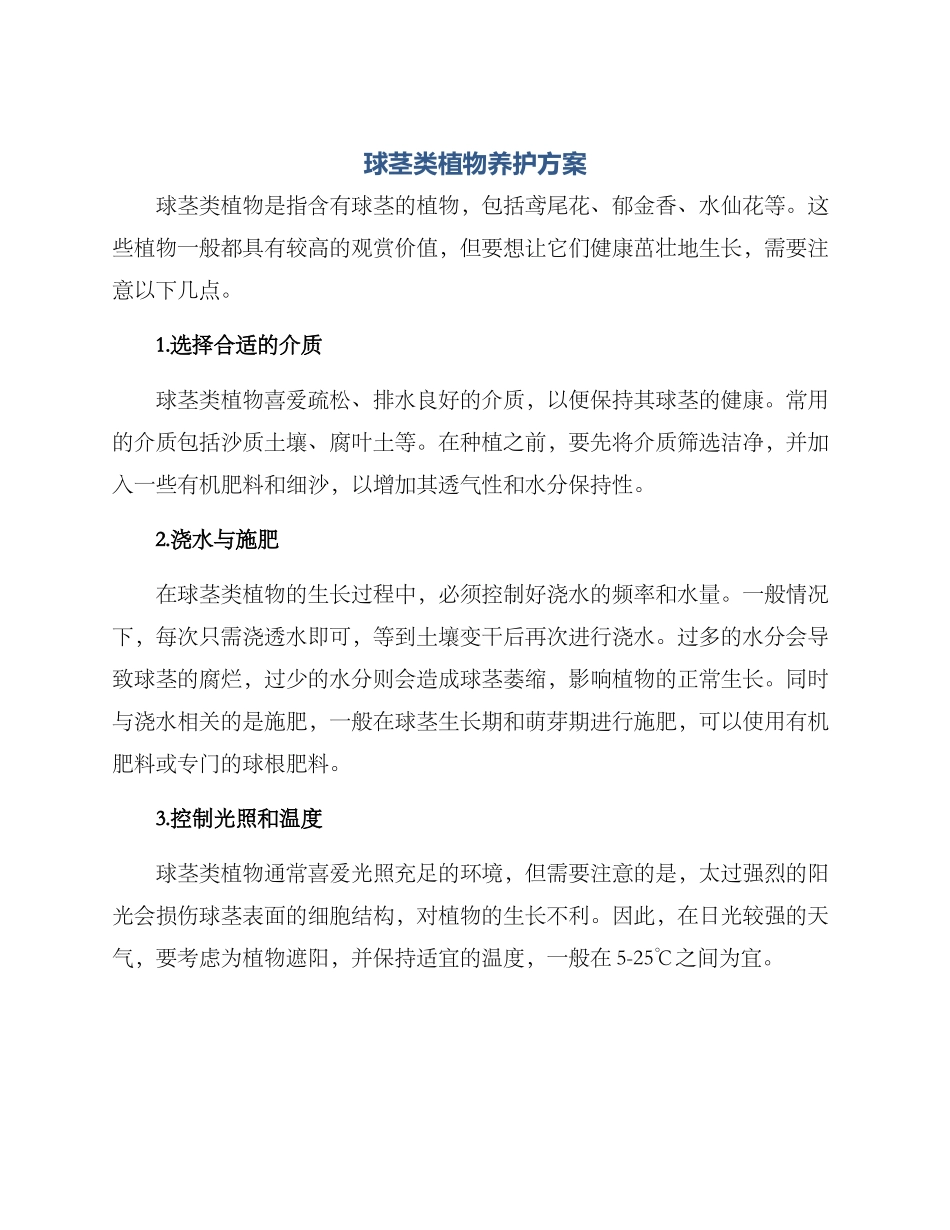 球茎类植物养护方案

球茎类植物是指含有球茎的植物，包括鸢尾花、郁金香、水仙花等。这些植物一般都具有较高的观赏价值，但要想让它们健康茁壮地生长，需要注意以下几点。

1.选择合适的介质

球茎类植物喜爱疏松、排水良好的介质，以便保持其球茎的健康。常用的介质包括沙质土壤、腐叶土等。在种植之前，要先将介质筛选洁净，并加入一些有机肥料和细沙，以增加其透气性和水分保持性。

2.浇水与施肥

在球茎类植物的生长过程中，必须控制好浇水的频率和水量。一般情况下，每次只需浇透水即可，等到土壤变干后再次进行浇水。过多的水分会导致球茎的腐烂，过少的水分则会造成球茎萎缩，影响植物的正常生长。同时与浇水相关的是施肥，一般在球茎生长期和萌芽期进行施肥，可以使用有机肥料或专门的球根肥料。

3.控制光照和温度

球茎类植物通常喜爱光照充足的环境，但需要注意的是，太过强烈的阳光会损伤球茎表面的细胞结构，对植物的生长不利。因此，在日光较强的天气，要考虑为植物遮阳，并保持适宜的温度，一般在 5-25℃之间为宜。